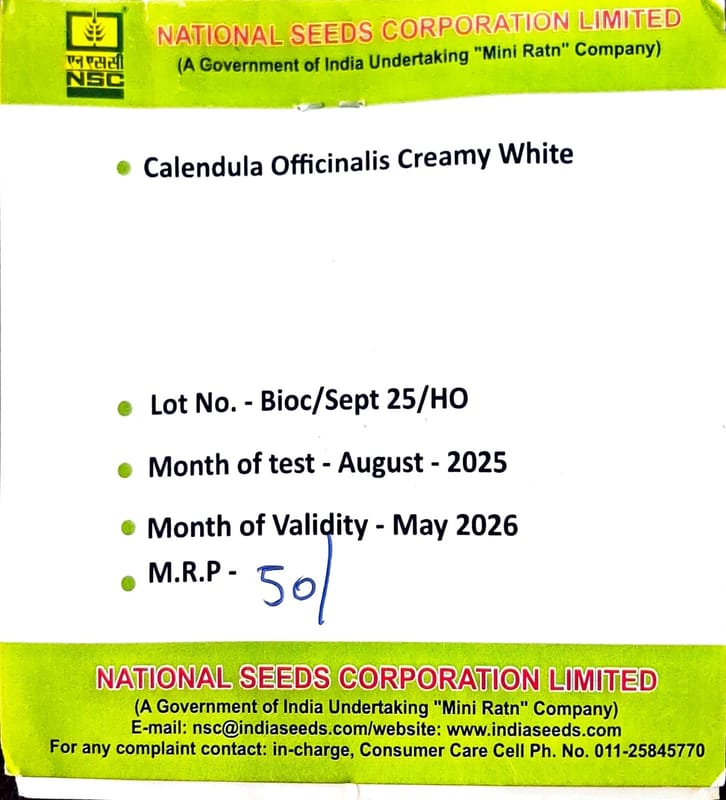 एन एस सी
NSC

NATIONAL SEEDS CORPORATION LIMITED
(A Government of India Undertaking "Mini Ratn" Company)

• Calendula Officinalis Creamy White

• Lot No. - Bioc/Sept 25/HO
• Month of test - August - 2025
• Month of Validity - May 2026
• M.R.P - 50/

NATIONAL SEEDS CORPORATION LIMITED
(A Government of India Undertaking "Mini Ratn" Company)
E-mail: nsc@indiaseeds.com/website: www.indiaseeds.com
For any complaint contact: in-charge, Consumer Care Cell Ph. No. 011-25845770